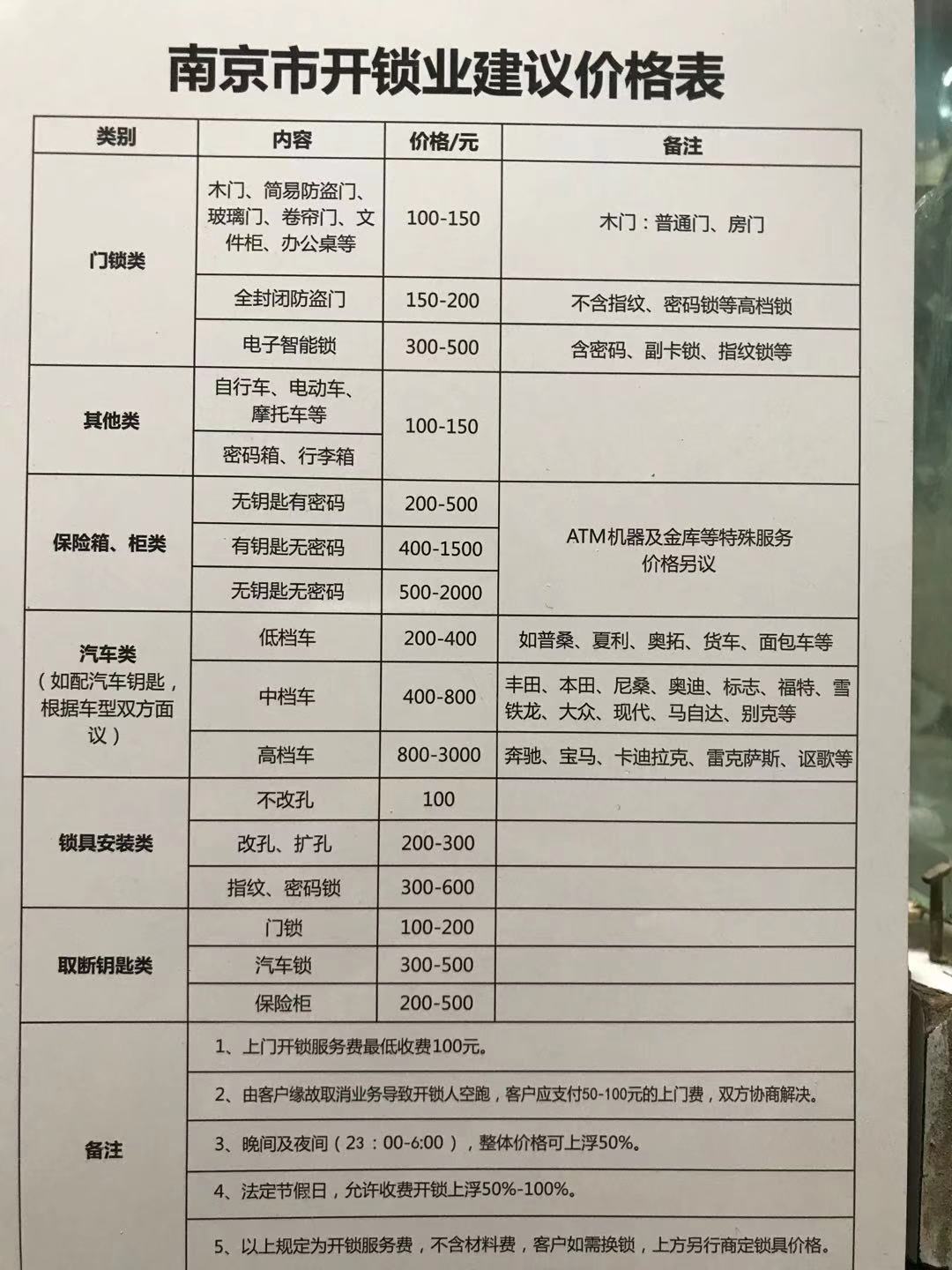 南京市开锁业建议价格表

| 类别 | 内容 | 价格/元 | 备注 |
|---|---|---|---|
| 门锁类 | 木门、简易防盗门、玻璃门、卷帘门、文件柜、办公桌等 | 100-150 | 木门：普通门、房门 |
| | 全封闭防盗门 | 150-200 | 不含指纹、密码锁等高档锁 |
| | 电子智能锁 | 300-500 | 含密码、副卡锁、指纹锁等 |
| 其他类 | 自行车、电动车、摩托车等 | 100-150 | |
| | 密码箱、行李箱 | | |
| 保险箱、柜类 | 无钥匙有密码 | 200-500 | ATM机器及金库等特殊服务价格另议 |
| | 有钥匙无密码 | 400-1500 | |
| | 无钥匙无密码 | 500-2000 | |
| 汽车类（如配汽车钥匙，根据车型双方面议） | 低档车 | 200-400 | 如普桑、夏利、奥拓、货车、面包车等 |
| | 中档车 | 400-800 | 丰田、本田、尼桑、奥迪、标志、福特、雪铁龙、大众、现代、马自达、别克等 |
| | 高档车 | 800-3000 | 奔驰、宝马、卡迪拉克、雷克萨斯、讴歌等 |
| 锁具安装类 | 不改孔 | 100 | |
| | 改孔、扩孔 | 200-300 | |
| | 指纹、密码锁 | 300-600 | |
| 取断钥匙类 | 门锁 | 100-200 | |
| | 汽车锁 | 300-500 | |
| | 保险柜 | 200-500 | |
| 备注 | 1、上门开锁服务费最低收费100元。 | | |
| | 2、由客户缘故取消业务导致开锁人空跑，客户应支付50-100元的上门费，双方协商解决。 | | |
| | 3、晚间及夜间（23：00-6:00），整体价格可上浮50%。 | | |
| | 4、法定节假日，允许收费开锁上浮50%-100%。 | | |
| | 5、以上规定为开锁服务费，不含材料费，客户如需换锁，上方另行商定锁具价格。 | | |